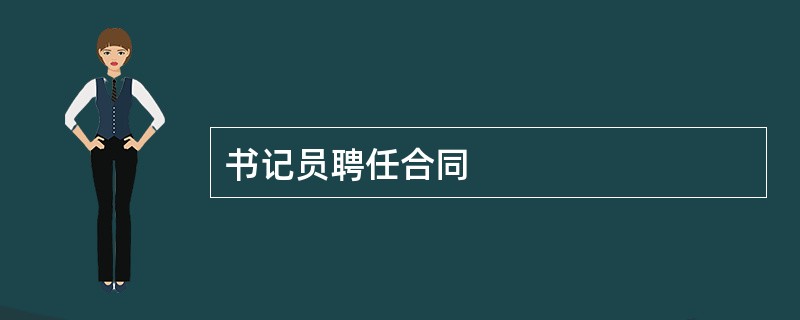 书记员聘任合同